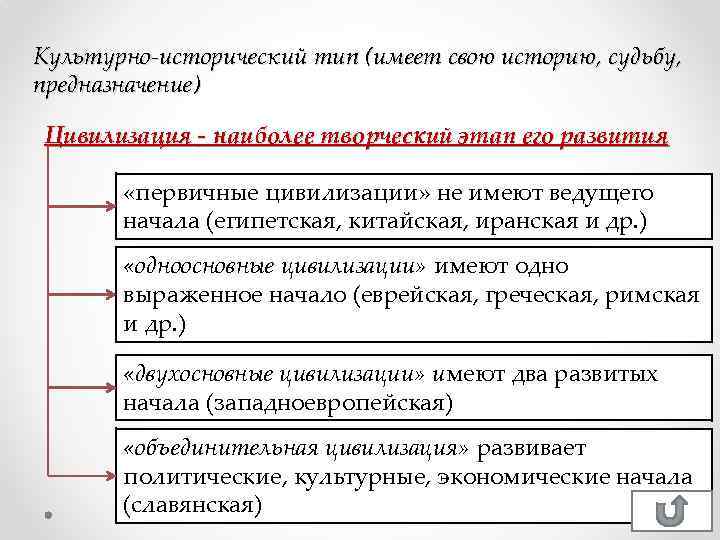 Культурно-исторический тип (имеет свою историю, судьбу, предназначение)

Цивилизация - наиболее творческий этап его развития

«первичные цивилизации» не имеют ведущего начала (египетская, китайская, иранская и др.)

«одноосновные цивилизации» имеют одно выраженное начало (еврейская, греческая, римская и др.)

«двухосновные цивилизации» имеют два развитых начала (западноевропейская)

«объединительная цивилизация» развивает политические, культурные, экономические начала (славянская)